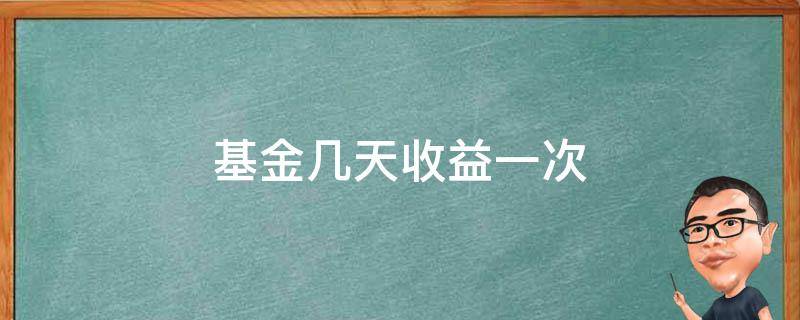 基金几天收益一次